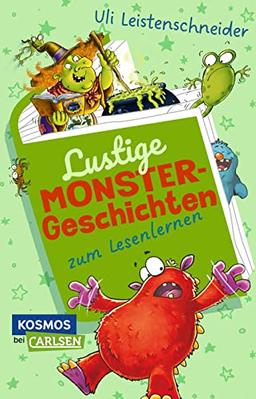 Uli Leistenschneider

Lustige MONSTER-Geschichten zum Lesenlernen

KOSMOS bei CARLSEN